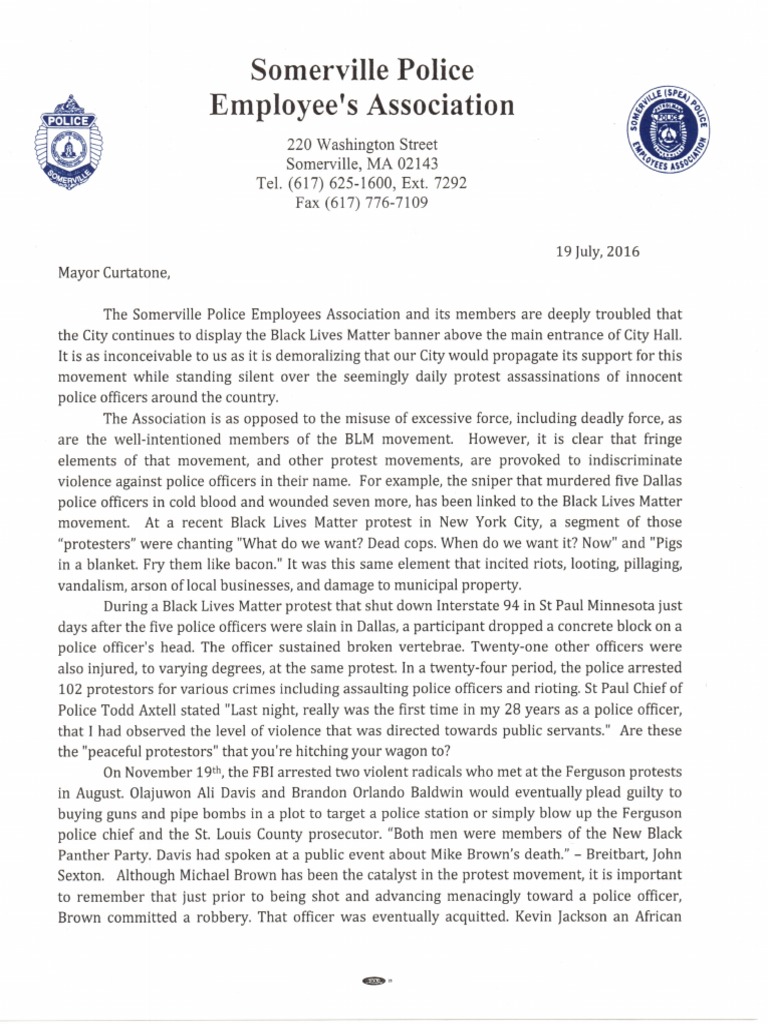 POLICE
SOMERVILLE

Somerville Police Employee's Association

220 Washington Street
Somerville, MA 02143
Tel. (617) 625-1600, Ext. 7292
Fax (617) 776-7109

SOMERVILLE (SPEA) POLICE EMPLOYEES ASSOCIATION

19 July, 2016

Mayor Curtatone,

The Somerville Police Employees Association and its members are deeply troubled that the City continues to display the Black Lives Matter banner above the main entrance of City Hall. It is as inconceivable to us as it is demoralizing that our City would propagate its support for this movement while standing silent over the seemingly daily protest assassinations of innocent police officers around the country.

The Association is as opposed to the misuse of excessive force, including deadly force, as are the well-intentioned members of the BLM movement. However, it is clear that fringe elements of that movement, and other protest movements, are provoked to indiscriminate violence against police officers in their name. For example, the sniper that murdered five Dallas police officers in cold blood and wounded seven more, has been linked to the Black Lives Matter movement. At a recent Black Lives Matter protest in New York City, a segment of those "protesters" were chanting "What do we want? Dead cops. When do we want it? Now" and "Pigs in a blanket. Fry them like bacon." It was this same element that incited riots, looting, pillaging, vandalism, arson of local businesses, and damage to municipal property.

During a Black Lives Matter protest that shut down Interstate 94 in St Paul Minnesota just days after the five police officers were slain in Dallas, a participant dropped a concrete block on a police officer's head. The officer sustained broken vertebrae. Twenty-one other officers were also injured, to varying degrees, at the same protest. In a twenty-four period, the police arrested 102 protestors for various crimes including assaulting police officers and rioting. St Paul Chief of Police Todd Axtell stated "Last night, really was the first time in my 28 years as a police officer, that I had observed the level of violence that was directed towards public servants." Are these the "peaceful protestors" that you're hitching your wagon to?

On November 19th, the FBI arrested two violent radicals who met at the Ferguson protests in August. Olajuwon Ali Davis and Brandon Orlando Baldwin would eventually plead guilty to buying guns and pipe bombs in a plot to target a police station or simply blow up the Ferguson police chief and the St. Louis County prosecutor. "Both men were members of the New Black Panther Party. Davis had spoken at a public event about Mike Brown's death." – Breitbart, John Sexton. Although Michael Brown has been the catalyst in the protest movement, it is important to remember that just prior to being shot and advancing menacingly toward a police officer, Brown committed a robbery. That officer was eventually acquitted. Kevin Jackson an African